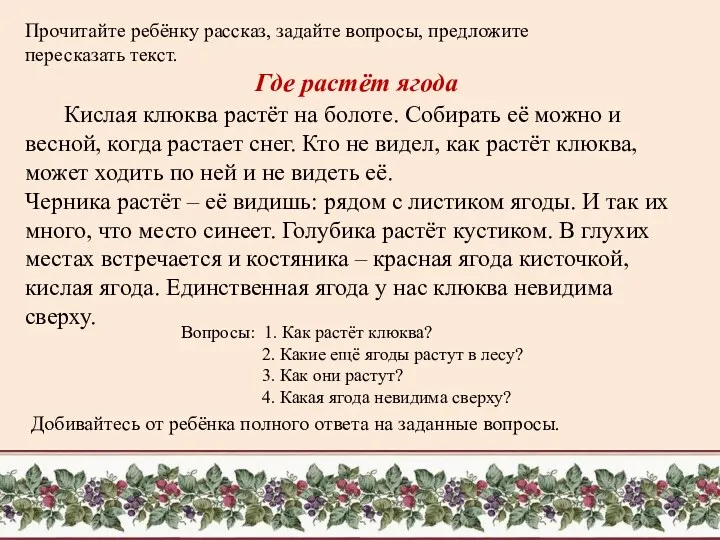 Прочитайте ребёнку рассказ, задайте вопросы, предложите пересказать текст.

Где растёт ягода

Кислая клюква растёт на болоте. Собирать её можно и весной, когда растает снег. Кто не видел, как растёт клюква, может ходить по ней и не видеть её.
Черника растёт – её видишь: рядом с листиком ягоды. И так их много, что место синеет. Голубика растёт кустиком. В глухих местах встречается и костяника – красная ягода кисточкой, кислая ягода. Единственная ягода у нас клюква невидима сверху.

Вопросы: 1. Как растёт клюква?
2. Какие ещё ягоды растут в лесу?
3. Как они растут?
4. Какая ягода невидима сверху?

Добивайтесь от ребёнка полного ответа на заданные вопросы.